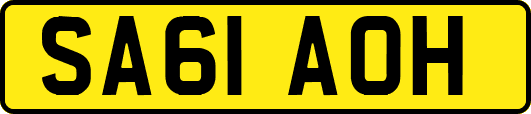 SA61 AOH